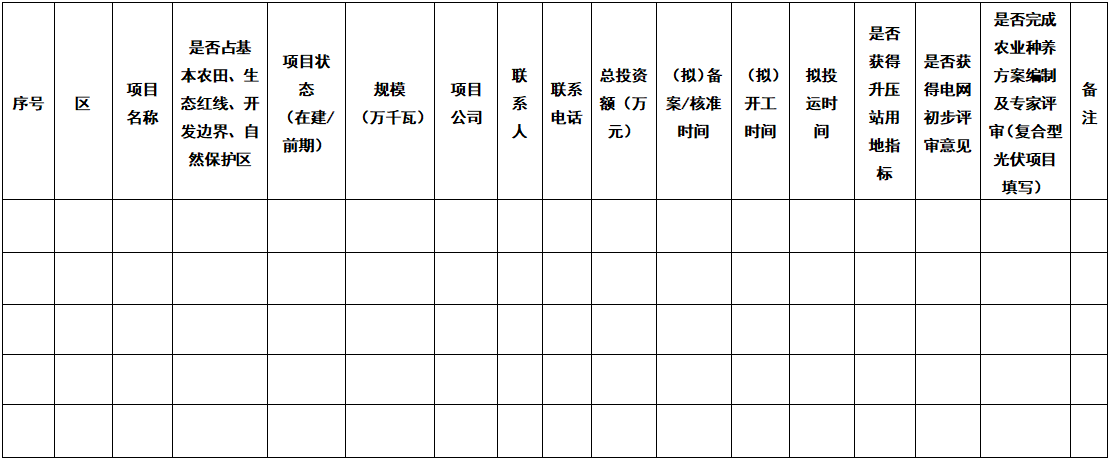 | 序号 | 区 | 项目名称 | 是否占基本农田、生态红线、开发边界、自然保护区 | 项目状态（在建/前期） | 规模（万千瓦） | 项目公司 | 联系人 | 联系电话 | 总投资额（万元） | （拟）备案/核准时间 | （拟）开工时间 | 拟投运时间 | 是否获得升压站用地指标 | 是否获得电网初步评审意见 | 是否完成农业种养方案编制及专家评审（复合型光伏项目填写） | 备注 |
|---|---|---|---|---|---|---|---|---|---|---|---|---|---|---|---|---|
| | | | | | | | | | | | | | | | | |
| | | | | | | | | | | | | | | | | |
| | | | | | | | | | | | | | | | | |
| | | | | | | | | | | | | | | | | |
| | | | | | | | | | | | | | | | | |